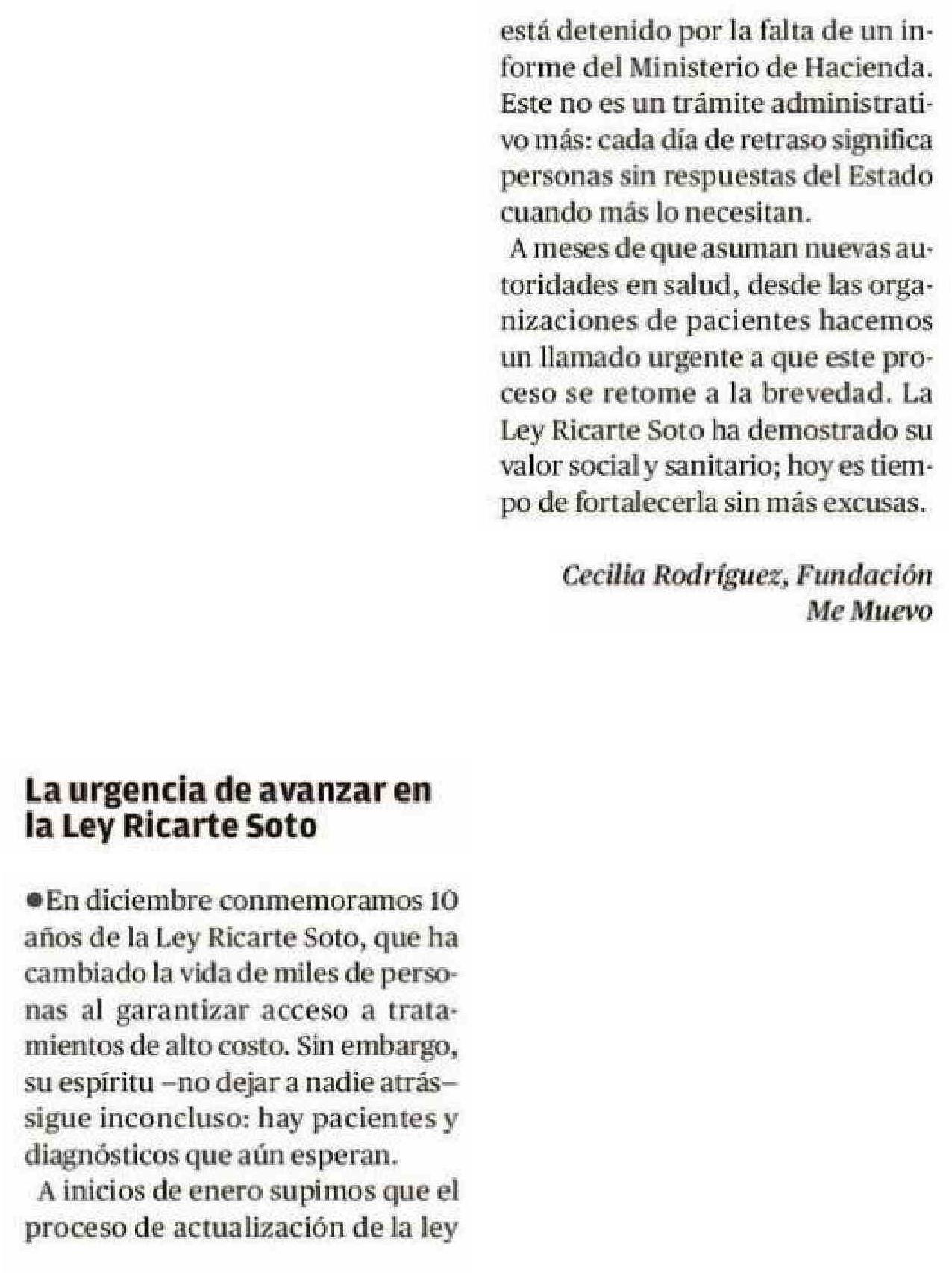 La urgencia de avanzar en la Ley Ricarte Soto

●En diciembre conmemoramos 10 años de la Ley Ricarte Soto, que ha cambiado la vida de miles de personas al garantizar acceso a tratamientos de alto costo. Sin embargo, su espíritu –no dejar a nadie atrás– sigue inconcluso: hay pacientes y diagnósticos que aún esperan.

A inicios de enero supimos que el proceso de actualización de la ley está detenido por la falta de un informe del Ministerio de Hacienda. Este no es un trámite administrativo más: cada día de retraso significa personas sin respuestas del Estado cuando más lo necesitan.

A meses de que asuman nuevas autoridades en salud, desde las organizaciones de pacientes hacemos un llamado urgente a que este proceso se retome a la brevedad. La Ley Ricarte Soto ha demostrado su valor social y sanitario; hoy es tiempo de fortalecerla sin más excusas.

Cecilia Rodríguez, Fundación Me Muevo